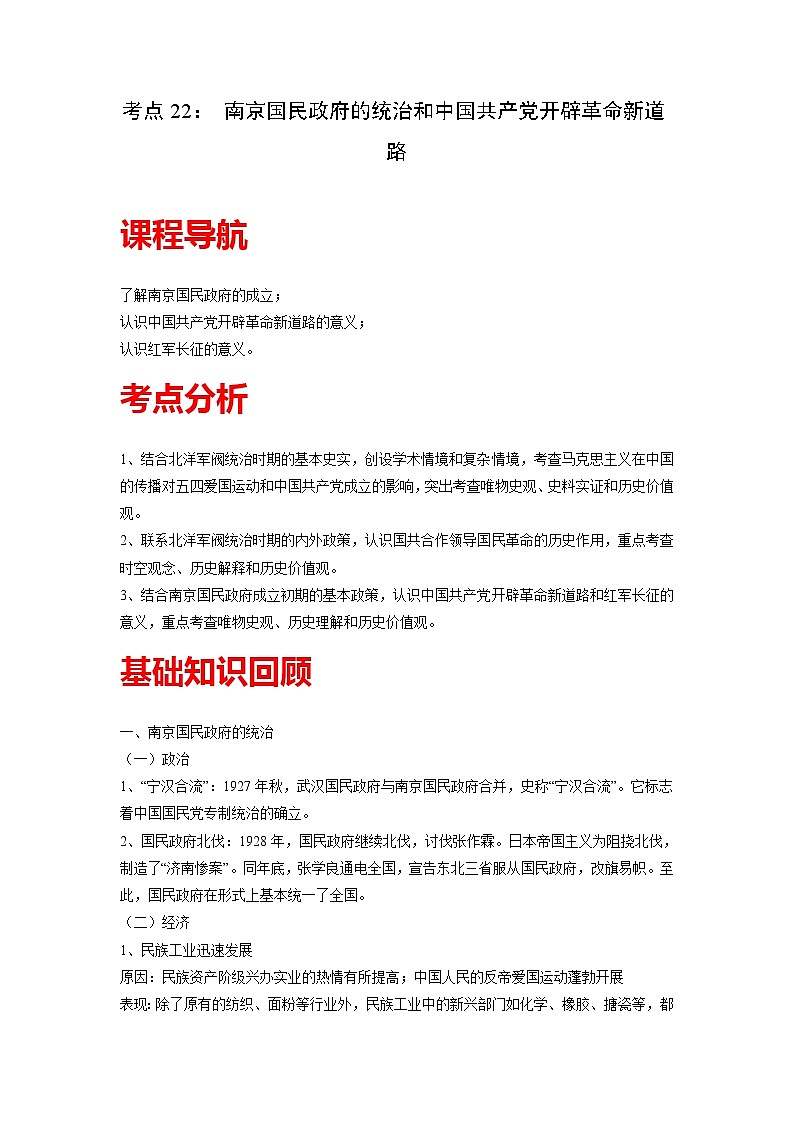 考点 22： 南京国民政府的统治和中国共产党开辟革命新道路

课程导航

了解南京国民政府的成立；
认识中国共产党开辟革命新道路的意义；
认识红军长征的意义。

考点分析

1、结合北洋军阀统治时期的基本史实，创设学术情境和复杂情境，考查马克思主义在中国的传播对五四爱国运动和中国共产党成立的影响，突出考查唯物史观、史料实证和历史价值观。
2、联系北洋军阀统治时期的内外政策，认识国共合作领导国民革命的历史作用，重点考查时空观念、历史解释和历史价值观。
3、结合南京国民政府成立初期的基本政策，认识中国共产党开辟革命新道路和红军长征的意义，重点考查唯物史观、历史理解和历史价值观。

基础知识回顾

一、南京国民政府的统治
（一）政治
1、“宁汉合流”：1927 年秋，武汉国民政府与南京国民政府合并，史称“宁汉合流”。它标志着中国国民党专制统治的确立。
2、国民政府北伐：1928 年，国民政府继续北伐，讨伐张作霖。日本帝国主义为阻挠北伐，制造了“济南惨案”。同年底，张学良通电全国，宣告东北三省服从国民政府，改旗易帜。至此，国民政府在形式上基本统一了全国。
（二）经济
1、民族工业迅速发展
原因：民族资产阶级兴办实业的热情有所提高；中国人民的反帝爱国运动蓬勃开展
表现：除了原有的纺织、面粉等行业外，民族工业中的新兴部门如化学、橡胶、搪瓷等，都